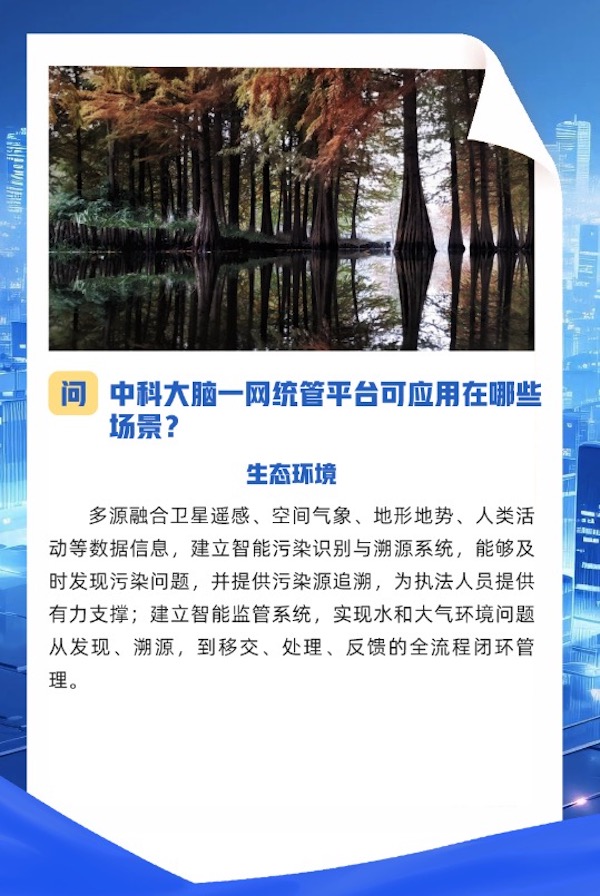 问 中科大脑一网统管平台可应用在哪些场景？

生态环境

多源融合卫星遥感、空间气象、地形地势、人类活动等数据信息，建立智能污染识别与溯源系统，能够及时发现污染问题，并提供污染源追溯，为执法人员提供有力支撑；建立智能监管系统，实现水和大气环境问题从发现、溯源，到移交、处理、反馈的全流程闭环管理。